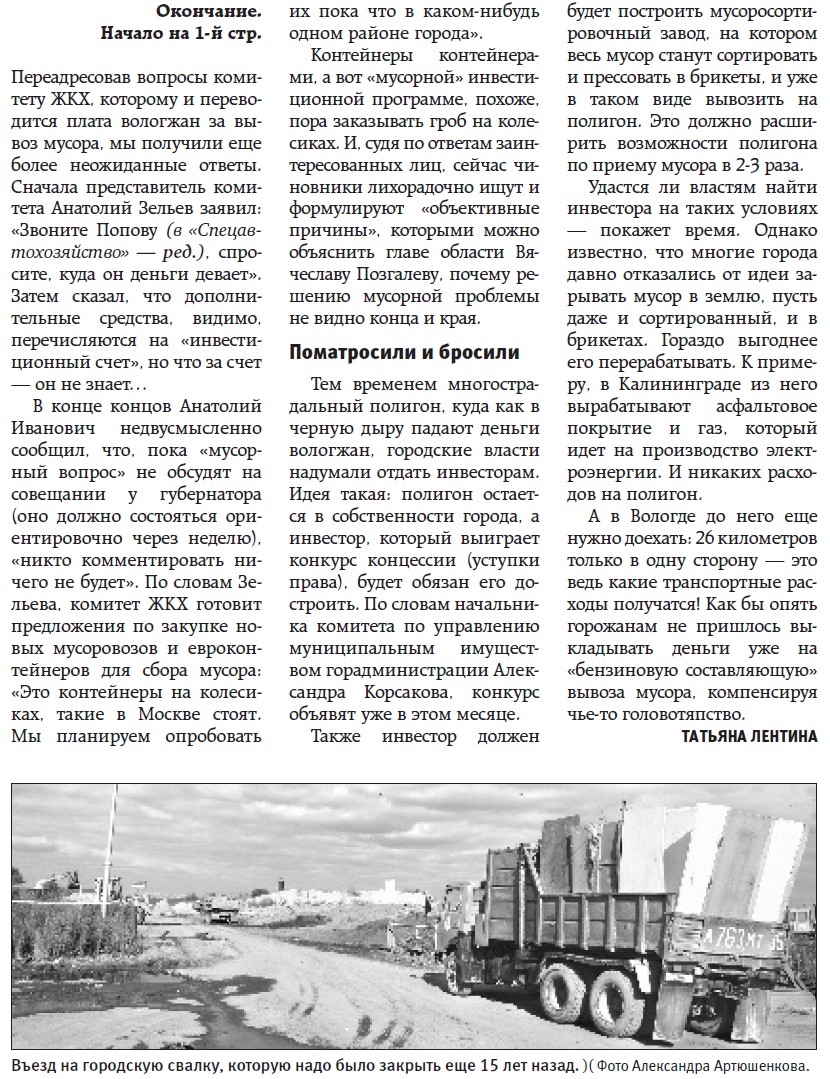 Окончание.
Начало на 1-й стр.

Переадресовав вопросы комитету ЖКХ, которому и переводится плата вологжан за вывоз мусора, мы получили еще более неожиданные ответы. Сначала представитель комитета Анатолий Зельев заявил: «Звоните Попову (в «Спецавтохозяйство» — ред.), спросите, куда он деньги девает». Затем сказал, что дополнительные средства, видимо, перечисляются на «инвестиционный счет», но что за счет — он не знает…

В конце концов Анатолий Иванович недвусмысленно сообщил, что, пока «мусорный вопрос» не обсудят на совещании у губернатора (оно должно состояться ориентировочно через неделю), «никто комментировать ничего не будет». По словам Зельева, комитет ЖКХ готовит предложения по закупке новых мусоровозов и евроконтейнеров для сбора мусора: «Это контейнеры на колесиках, такие в Москве стоят. Мы планируем опробовать их пока что в каком-нибудь одном районе города».

Контейнеры контейнерами, а вот «мусорной» инвестиционной программе, похоже, пора заказывать гроб на колесиках. И, судя по ответам заинтересованных лиц, сейчас чиновники лихорадочно ищут и формулируют «объективные причины», которыми можно объяснить главе области Вячеславу Позгалеву, почему решению мусорной проблемы не видно конца и края.

Поматросили и бросили

Тем временем многострадальный полигон, куда как в черную дыру падают деньги вологжан, городские власти надумали отдать инвесторам. Идея такая: полигон остается в собственности города, а инвестор, который выиграет конкурс концессии (уступки права), будет обязан его достроить. По словам начальника комитета по управлению муниципальным имуществом горадминистрации Александра Корсакова, конкурс объявят уже в этом месяце.

Также инвестор должен будет построить мусоросортировочный завод, на котором весь мусор станут сортировать и прессовать в брикеты, и уже в таком виде вывозить на полигон. Это должно расширить возможности полигона по приему мусора в 2-3 раза.

Удастся ли властям найти инвестора на таких условиях — покажет время. Однако известно, что многие города давно отказались от идеи зарывать мусор в землю, пусть даже и сортированный, и в брикетах. Гораздо выгоднее его перерабатывать. К примеру, в Калининграде из него вырабатывают асфальтовое покрытие и газ, который идет на производство электроэнергии. И никаких расходов на полигон.

А в Вологде до него еще нужно доехать: 26 километров только в одну сторону — это ведь какие транспортные расходы получатся! Как бы опять горожанам не пришлось выкладывать деньги уже на «бензиновую составляющую» вывоза мусора, компенсируя чье-то головотяпство.

ТАТЬЯНА ЛЕНТИНА

А 763 МТ 35

Въезд на городскую свалку, которую надо было закрыть еще 15 лет назад. )( Фото Александра Артюшенкова.